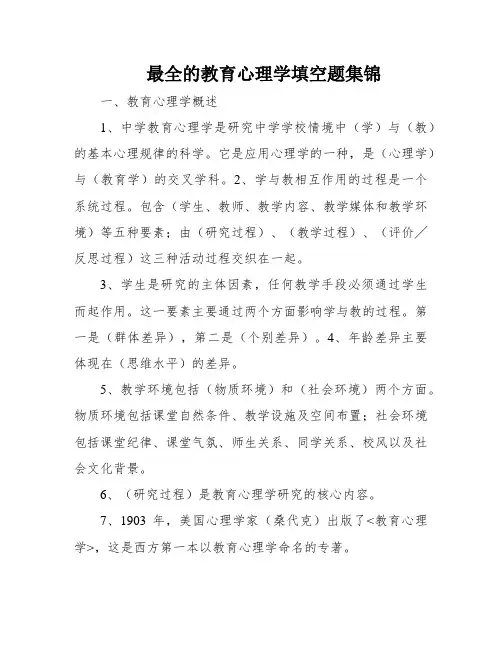 最全的教育心理学填空题集锦

一、教育心理学概述

1、中学教育心理学是研究中学学校情境中（学）与（教）的基本心理规律的科学。它是应用心理学的一种，是（心理学）与（教育学）的交叉学科。2、学与教相互作用的过程是一个系统过程。包含（学生、教师、教学内容、教学媒体和教学环境）等五种要素；由（研究过程）、（教学过程）、（评价／反思过程）这三种活动过程交织在一起。

3、学生是研究的主体因素，任何教学手段必须通过学生而起作用。这一要素主要通过两个方面影响学与教的过程。第一是（群体差异），第二是（个别差异）。4、年龄差异主要体现在（思维水平）的差异。

5、教学环境包括（物质环境）和（社会环境）两个方面。物质环境包括课堂自然条件、教学设施及空间布置；社会环境包括课堂纪律、课堂气氛、师生关系、同学关系、校风以及社会文化背景。

6、（研究过程）是教育心理学研究的核心内容。

7、1903 年，美国心理学家（桑代克）出版了<教育心理学>，这是西方第一本以教育心理学命名的专著。